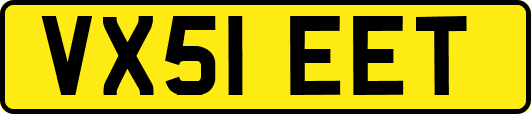 VX51 EET